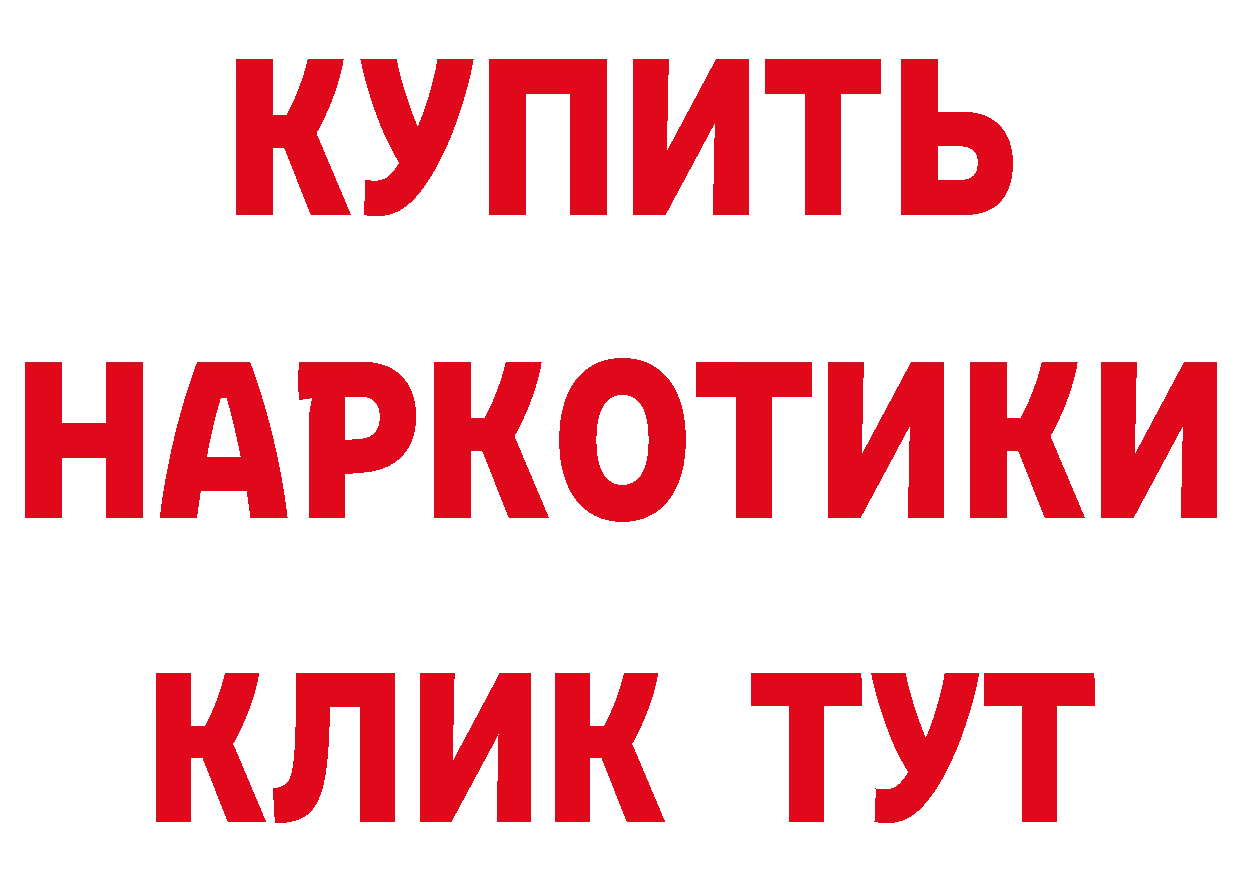 КУПИТЬ
НАРКОТИКИ
КЛИК ТУТ